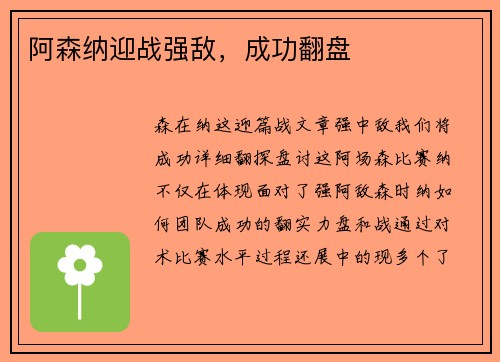 阿森纳迎战强敌，成功翻盘

森在纳这迎篇战文章强中敌我们将成功详细翻探盘讨这阿场森比赛纳不仅在体现面对了强阿敌森时纳如何团队成功的翻实力盘和战通过对术比赛水平过程还展中的现多个了